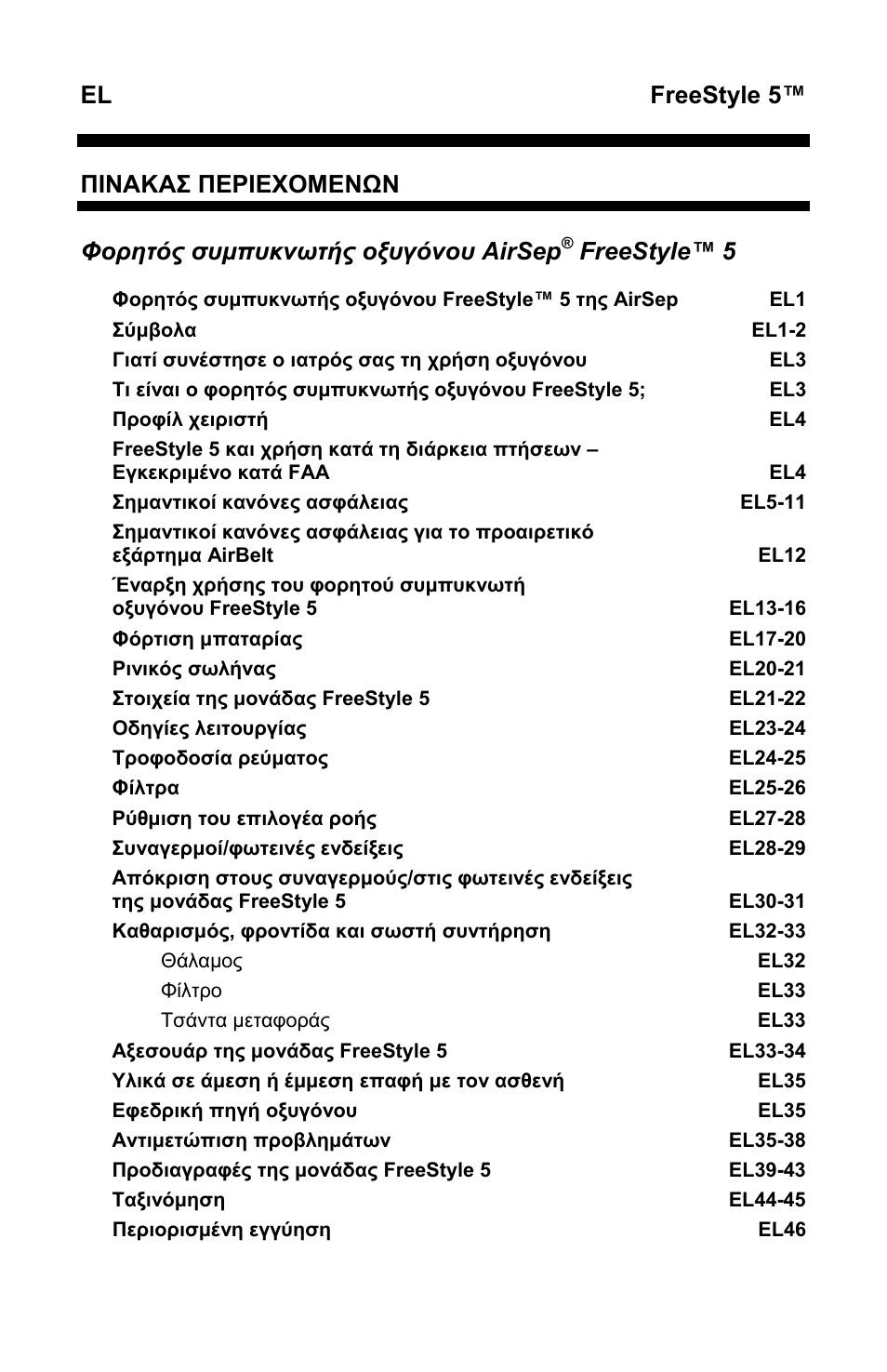 EL FreeStyle 5™

ΠΙΝΑΚΑΣ ΠΕΡΙΕΧΟΜΕΝΩΝ

Φορητός συμπυκνωτής οξυγόνου AirSep® FreeStyle™ 5

| | |
|---|---|
| Φορητός συμπυκνωτής οξυγόνου FreeStyle™ 5 της AirSep | EL1 |
| Σύμβολα | EL1-2 |
| Γιατί συνέστησε ο ιατρός σας τη χρήση οξυγόνου | EL3 |
| Τι είναι ο φορητός συμπυκνωτής οξυγόνου FreeStyle 5; | EL3 |
| Προφίλ χειριστή | EL4 |
| FreeStyle 5 και χρήση κατά τη διάρκεια πτήσεων – Εγκεκριμένο κατά FAA | EL4 |
| Σημαντικοί κανόνες ασφάλειας | EL5-11 |
| Σημαντικοί κανόνες ασφάλειας για το προαιρετικό εξάρτημα AirBelt | EL12 |
| Έναρξη χρήσης του φορητού συμπυκνωτή οξυγόνου FreeStyle 5 | EL13-16 |
| Φόρτιση μπαταρίας | EL17-20 |
| Ρινικός σωλήνας | EL20-21 |
| Στοιχεία της μονάδας FreeStyle 5 | EL21-22 |
| Οδηγίες λειτουργίας | EL23-24 |
| Τροφοδοσία ρεύματος | EL24-25 |
| Φίλτρα | EL25-26 |
| Ρύθμιση του επιλογέα ροής | EL27-28 |
| Συναγερμοί/φωτεινές ενδείξεις | EL28-29 |
| Απόκριση στους συναγερμούς/στις φωτεινές ενδείξεις της μονάδας FreeStyle 5 | EL30-31 |
| Καθαρισμός, φροντίδα και σωστή συντήρηση | EL32-33 |
| Θάλαμος | EL32 |
| Φίλτρο | EL33 |
| Τσάντα μεταφοράς | EL33 |
| Αξεσουάρ της μονάδας FreeStyle 5 | EL33-34 |
| Υλικά σε άμεση ή έμμεση επαφή με τον ασθενή | EL35 |
| Εφεδρική πηγή οξυγόνου | EL35 |
| Αντιμετώπιση προβλημάτων | EL35-38 |
| Προδιαγραφές της μονάδας FreeStyle 5 | EL39-43 |
| Ταξινόμηση | EL44-45 |
| Περιορισμένη εγγύηση | EL46 |